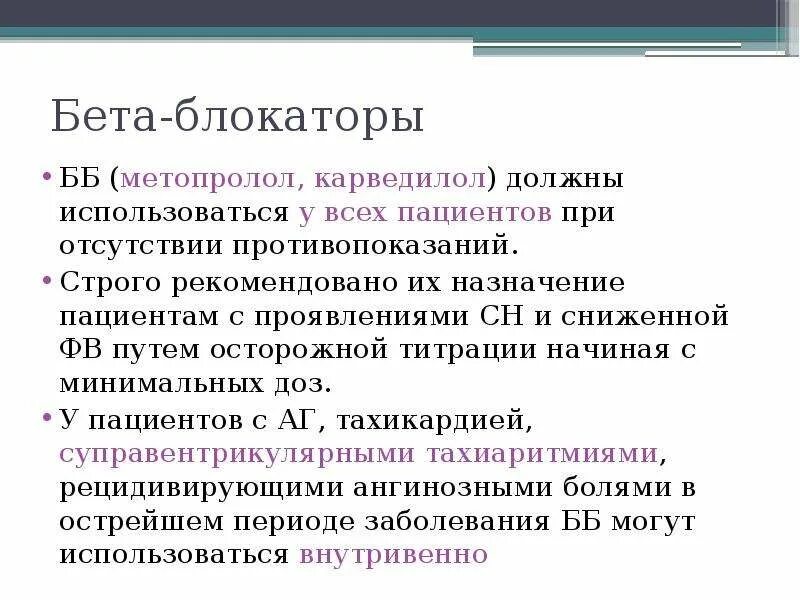 Бета-блокаторы

• ББ (метопролол, карведилол) должны использоваться у всех пациентов при отсутствии противопоказаний.
• Строго рекомендовано их назначение пациентам с проявлениями СН и сниженной ФВ путем осторожной титрации начиная с минимальных доз.
• У пациентов с АГ, тахикардией, суправентрикулярными тахиаритмиями, рецидивирующими ангинозными болями в острейшем периоде заболевания ББ могут использоваться внутривенно